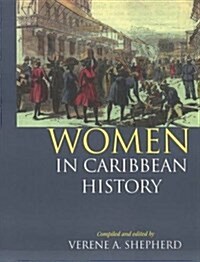 WOMEN
IN CARIBBEAN
HISTORY

Compiled and edited by
VERENE A. SHEPHERD